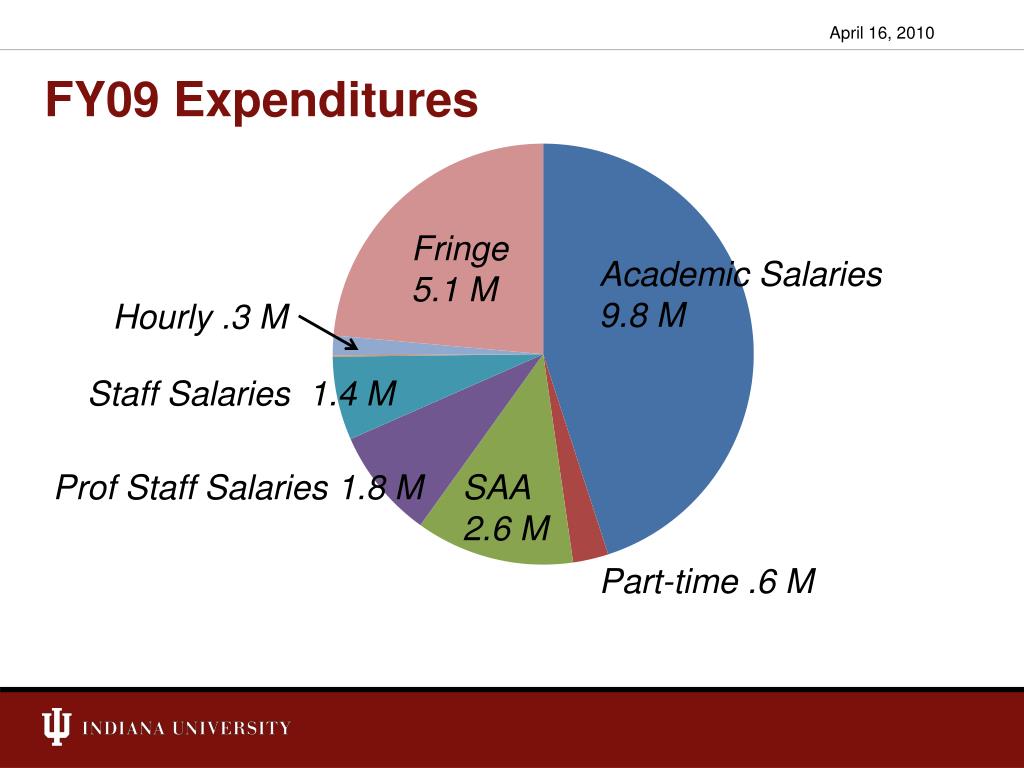 April 16, 2010

FY09 Expenditures

Fringe 5.1 M

Academic Salaries 9.8 M

Hourly .3 M

Staff Salaries 1.4 M

Prof Staff Salaries 1.8 M

SAA 2.6 M

Part-time .6 M

INDIANA UNIVERSITY